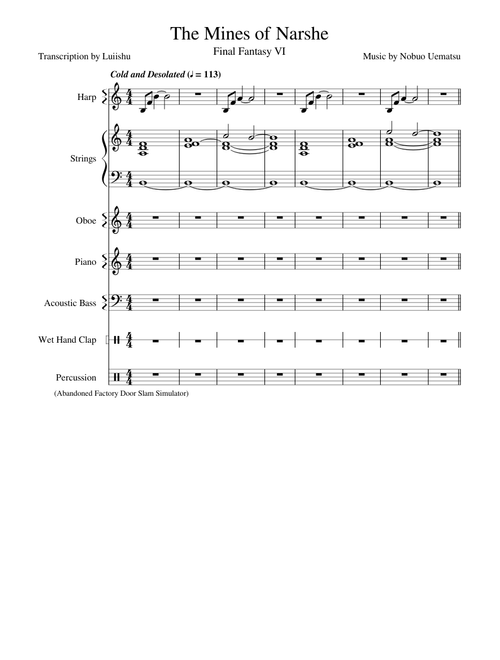 The Mines of Narshe

Final Fantasy VI

Transcription by Luiishu

Music by Nobuo Uematsu

Cold and Desolated (♩ = 113)

Harp

Strings

Oboe

Piano

Acoustic Bass

Wet Hand Clap

Percussion

(Abandoned Factory Door Slam Simulator)